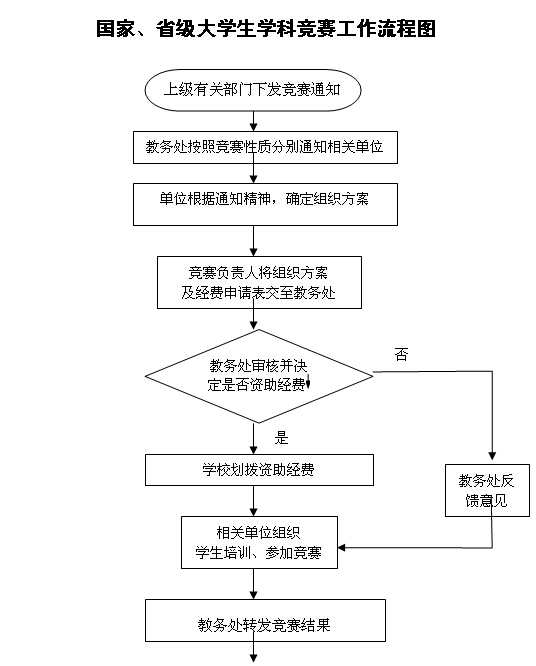 国家、省级大学生学科竞赛工作流程图

上级有关部门下发竞赛通知

教务处按照竞赛性质分别通知相关单位

单位根据通知精神，确定组织方案

竞赛负责人将组织方案及经费申请表交至教务处

教务处审核并决定是否资助经费

否

是

学校划拨资助经费

教务处反馈意见

相关单位组织学生培训、参加竞赛

教务处转发竞赛结果